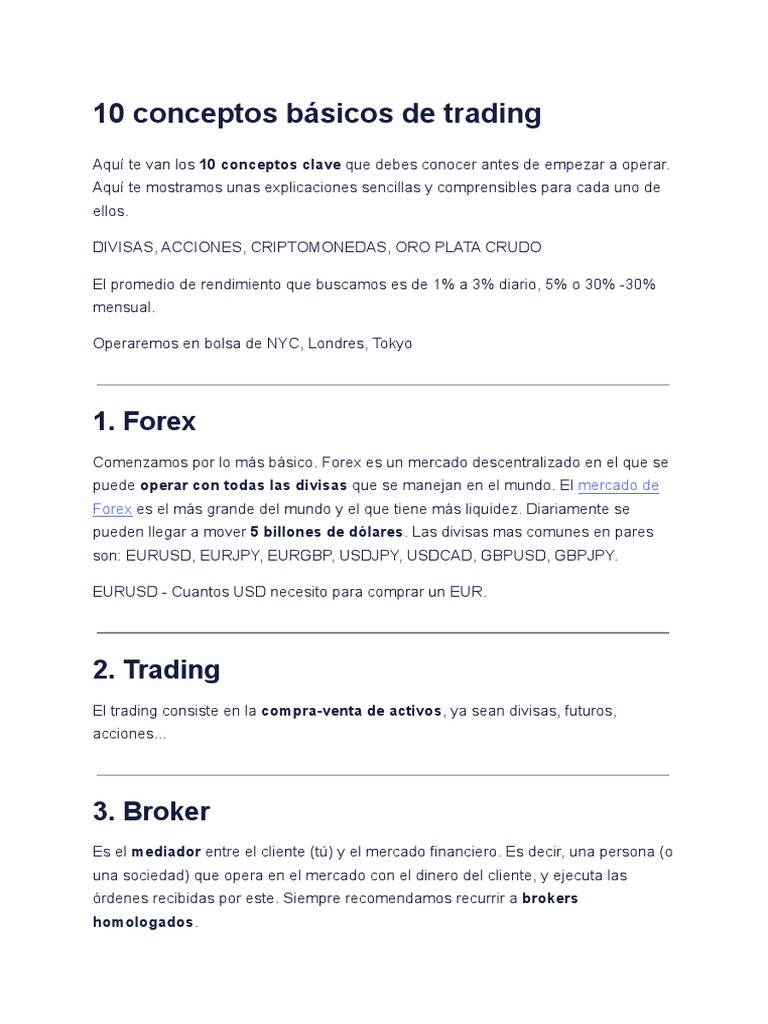 10 conceptos básicos de trading

Aquí te van los 10 conceptos clave que debes conocer antes de empezar a operar. Aquí te mostramos unas explicaciones sencillas y comprensibles para cada uno de ellos.

DIVISAS, ACCIONES, CRIPTOMONEDAS, ORO PLATA CRUDO

El promedio de rendimiento que buscamos es de 1% a 3% diario, 5% o 30% -30% mensual.

Operaremos en bolsa de NYC, Londres, Tokyo

1. Forex

Comenzamos por lo más básico. Forex es un mercado descentralizado en el que se puede operar con todas las divisas que se manejan en el mundo. El mercado de Forex es el más grande del mundo y el que tiene más liquidez. Diariamente se pueden llegar a mover 5 billones de dólares. Las divisas mas comunes en pares son: EURUSD, EURJPY, EURGBP, USDJPY, USDCAD, GBPUSD, GBPJPY.

EURUSD - Cuantos USD necesito para comprar un EUR.

2. Trading

El trading consiste en la compra-venta de activos, ya sean divisas, futuros, acciones...

3. Broker

Es el mediador entre el cliente (tú) y el mercado financiero. Es decir, una persona (o una sociedad) que opera en el mercado con el dinero del cliente, y ejecuta las órdenes recibidas por este. Siempre recomendamos recurrir a brokers homologados.